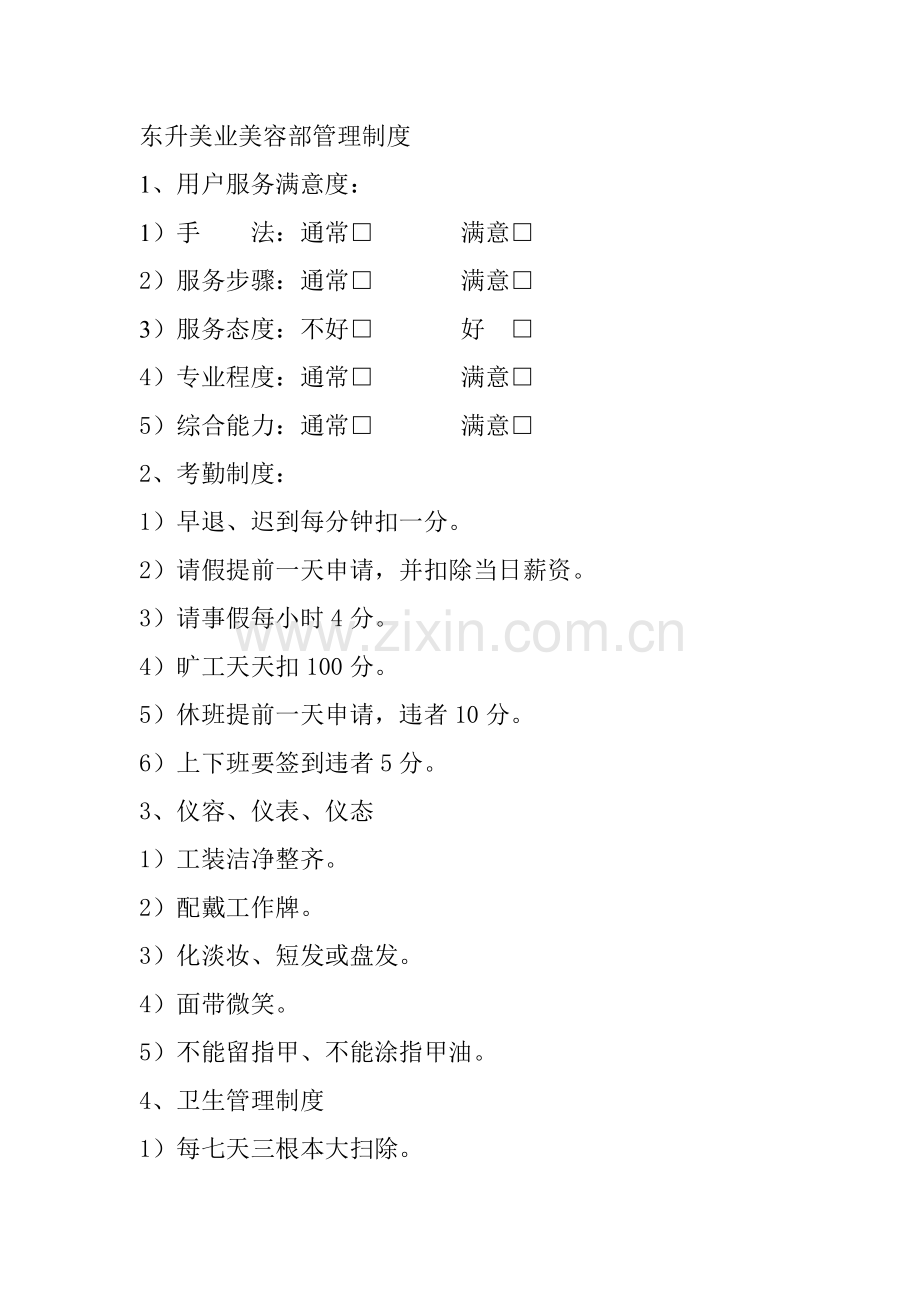 东升美业美容部管理制度

1、用户服务满意度：

1）手　　法：通常□　　　满意□

2）服务步骤：通常□　　　满意□

3）服务态度：不好□　　　好　□

4）专业程度：通常□　　　满意□

5）综合能力：通常□　　　满意□

2、考勤制度：

1）早退、迟到每分钟扣一分。

2）请假提前一天申请，并扣除当日薪资。

3）请事假每小时 4 分。

4）旷工天天扣 100 分。

5）休班提前一天申请，违者 10 分。

6）上下班要签到违者 5 分。

3、仪容、仪表、仪态

1）工装洁净整齐。

2）配戴工作牌。

3）化淡妆、短发或盘发。

4）面带微笑。

5）不能留指甲、不能涂指甲油。

4、卫生管理制度

1）每七天三根本大扫除。

www.zixin.com.cn